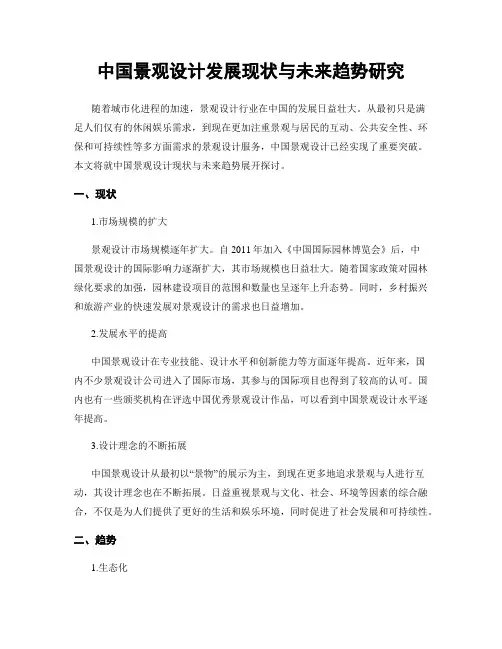 中国景观设计发展现状与未来趋势研究

随着城市化进程的加速，景观设计行业在中国的发展日益壮大。从最初只是满足人们仅有的休闲娱乐需求，到现在更加注重景观与居民的互动、公共安全性、环保和可持续性等多方面需求的景观设计服务，中国景观设计已经实现了重要突破。本文将就中国景观设计现状与未来趋势展开探讨。

一、现状

1.市场规模的扩大

景观设计市场规模逐年扩大。自 2011 年加入《中国国际园林博览会》后，中国景观设计的国际影响力逐渐扩大，其市场规模也日益壮大。随着国家政策对园林绿化要求的加强，园林建设项目的范围和数量也呈逐年上升态势。同时，乡村振兴和旅游产业的快速发展对景观设计的需求也日益增加。

2.发展水平的提高

中国景观设计在专业技能、设计水平和创新能力等方面逐年提高。近年来，国内不少景观设计公司进入了国际市场，其参与的国际项目也得到了较高的认可。国内也有一些颁奖机构在评选中国优秀景观设计作品，可以看到中国景观设计水平逐年提高。

3.设计理念的不断拓展

中国景观设计从最初以“景物”的展示为主，到现在更多地追求景观与人进行互动，其设计理念也在不断拓展。日益重视景观与文化、社会、环境等因素的综合融合，不仅是为人们提供了更好的生活和娱乐环境，同时促进了社会发展和可持续性。

二、趋势

1.生态化